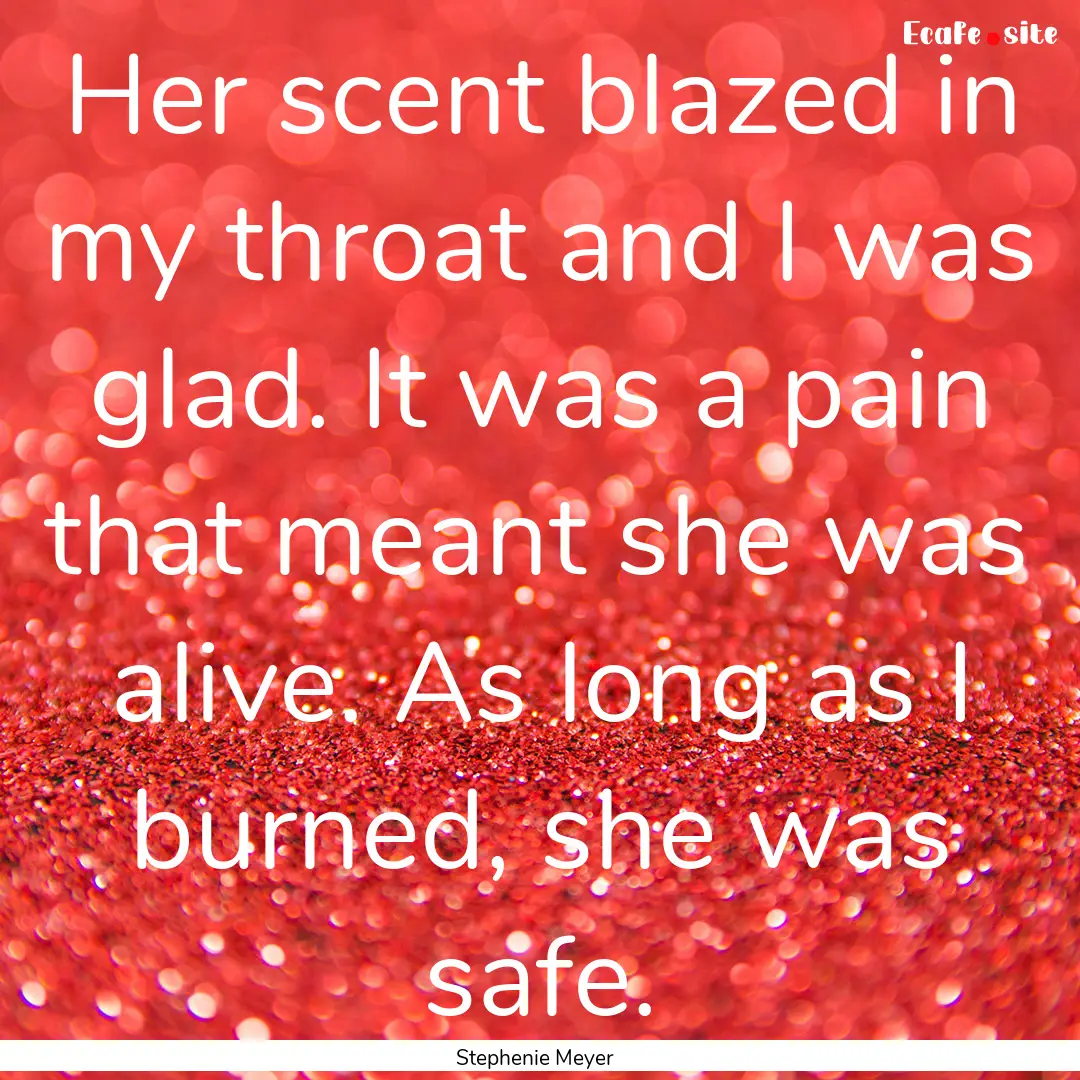 Ecafe.site

Her scent blazed in my throat and I was glad. It was a pain that meant she was alive. As long as I burned, she was safe.

Stephenie Meyer